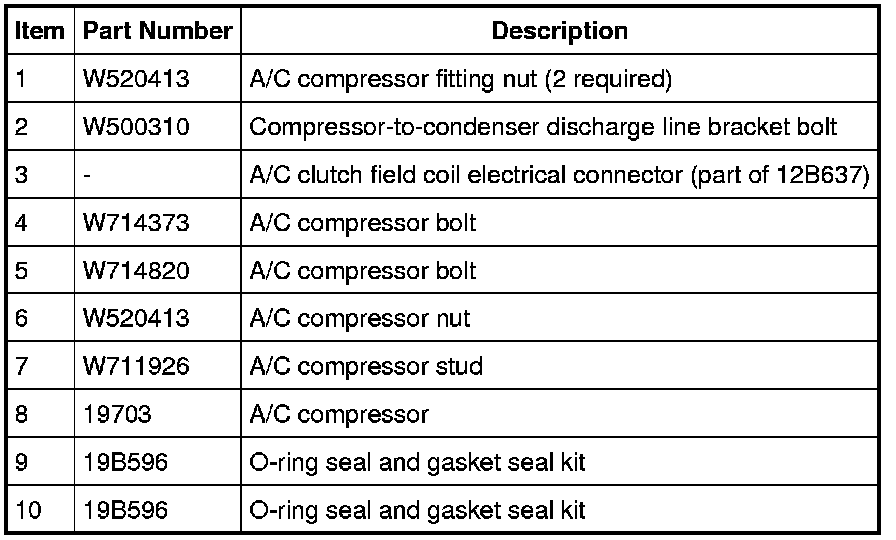 | Item | Part Number | Description |
|---|---|---|
| 1 | W520413 | A/C compressor fitting nut (2 required) |
| 2 | W500310 | Compressor-to-condenser discharge line bracket bolt |
| 3 | - | A/C clutch field coil electrical connector (part of 12B637) |
| 4 | W714373 | A/C compressor bolt |
| 5 | W714820 | A/C compressor bolt |
| 6 | W520413 | A/C compressor nut |
| 7 | W711926 | A/C compressor stud |
| 8 | 19703 | A/C compressor |
| 9 | 19B596 | O-ring seal and gasket seal kit |
| 10 | 19B596 | O-ring seal and gasket seal kit |